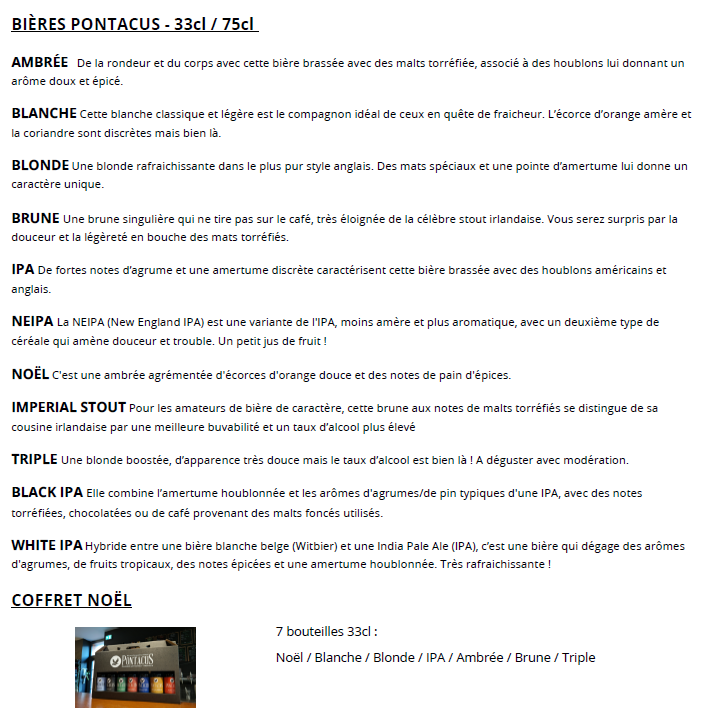 BIÈRES PONTACUS - 33cl / 75cl

AMBRÉE De la rondeur et du corps avec cette bière brassée avec des malts torréfiée, associé à des houblons lui donnant un arôme doux et épicé.

BLANCHE Cette blanche classique et légère est le compagnon idéal de ceux en quête de fraicheur. L'écorce d'orange amère et la coriandre sont discrètes mais bien là.

BLONDE Une blonde rafraichissante dans le plus pur style anglais. Des mats spéciaux et une pointe d'amertume lui donne un caractère unique.

BRUNE Une brune singulière qui ne tire pas sur le café, très éloignée de la célèbre stout irlandaise. Vous serez surpris par la douceur et la légèreté en bouche des mats torréfiés.

IPA De fortes notes d'agrume et une amertume discrète caractérisent cette bière brassée avec des houblons américains et anglais.

NEIPA La NEIPA (New England IPA) est une variante de l'IPA, moins amère et plus aromatique, avec un deuxième type de céréale qui amène douceur et trouble. Un petit jus de fruit !

NOËL C'est une ambrée agrémentée d'écorces d'orange douce et des notes de pain d'épices.

IMPERIAL STOUT Pour les amateurs de bière de caractère, cette brune aux notes de malts torréfiés se distingue de sa cousine irlandaise par une meilleure buvabilité et un taux d'alcool plus élevé

TRIPLE Une blonde boostée, d'apparence très douce mais le taux d'alcool est bien là ! A déguster avec modération.

BLACK IPA Elle combine l'amertume houblonnée et les arômes d'agrumes/de pin typiques d'une IPA, avec des notes torréfiées, chocolatées ou de café provenant des malts foncés utilisés.

WHITE IPA Hybride entre une bière blanche belge (Witbier) et une India Pale Ale (IPA), c'est une bière qui dégage des arômes d'agrumes, de fruits tropicaux, des notes épicées et une amertume houblonnée. Très rafraichissante !

COFFRET NOËL

PONTACUS

7 bouteilles 33cl :

Noël / Blanche / Blonde / IPA / Ambrée / Brune / Triple